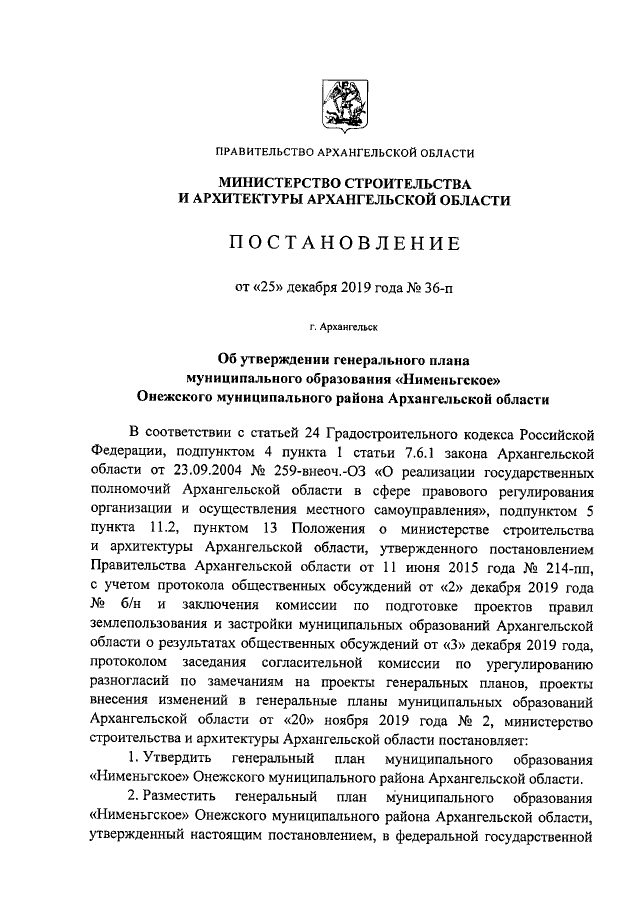 ПРАВИТЕЛЬСТВО АРХАНГЕЛЬСКОЙ ОБЛАСТИ

МИНИСТЕРСТВО СТРОИТЕЛЬСТВА И АРХИТЕКТУРЫ АРХАНГЕЛЬСКОЙ ОБЛАСТИ

ПОСТАНОВЛЕНИЕ

от «25» декабря 2019 года № 36-п

г. Архангельск

Об утверждении генерального плана муниципального образования «Нименьгское» Онежского муниципального района Архангельской области

В соответствии с статьей 24 Градостроительного кодекса Российской Федерации, подпунктом 4 пункта 1 статьи 7.6.1 закона Архангельской области от 23.09.2004 № 259-внеоч.-ОЗ «О реализации государственных полномочий Архангельской области в сфере правового регулирования организации и осуществления местного самоуправления», подпунктом 5 пункта 11.2, пунктом 13 Положения о министерстве строительства и архитектуры Архангельской области, утвержденного постановлением Правительства Архангельской области от 11 июня 2015 года № 214-пп, с учетом протокола общественных обсуждений от «2» декабря 2019 года № б/н и заключения комиссии по подготовке проектов правил землепользования и застройки муниципальных образований Архангельской области о результатах общественных обсуждений от «3» декабря 2019 года, протоколом заседания согласительной комиссии по урегулированию разногласий по замечаниям на проекты генеральных планов, проекты внесения изменений в генеральные планы муниципальных образований Архангельской области от «20» ноября 2019 года № 2, министерство строительства и архитектуры Архангельской области постановляет:

1. Утвердить генеральный план муниципального образования «Нименьгское» Онежского муниципального района Архангельской области.

2. Разместить генеральный план муниципального образования «Нименьгское» Онежского муниципального района Архангельской области, утвержденный настоящим постановлением, в федеральной государственной